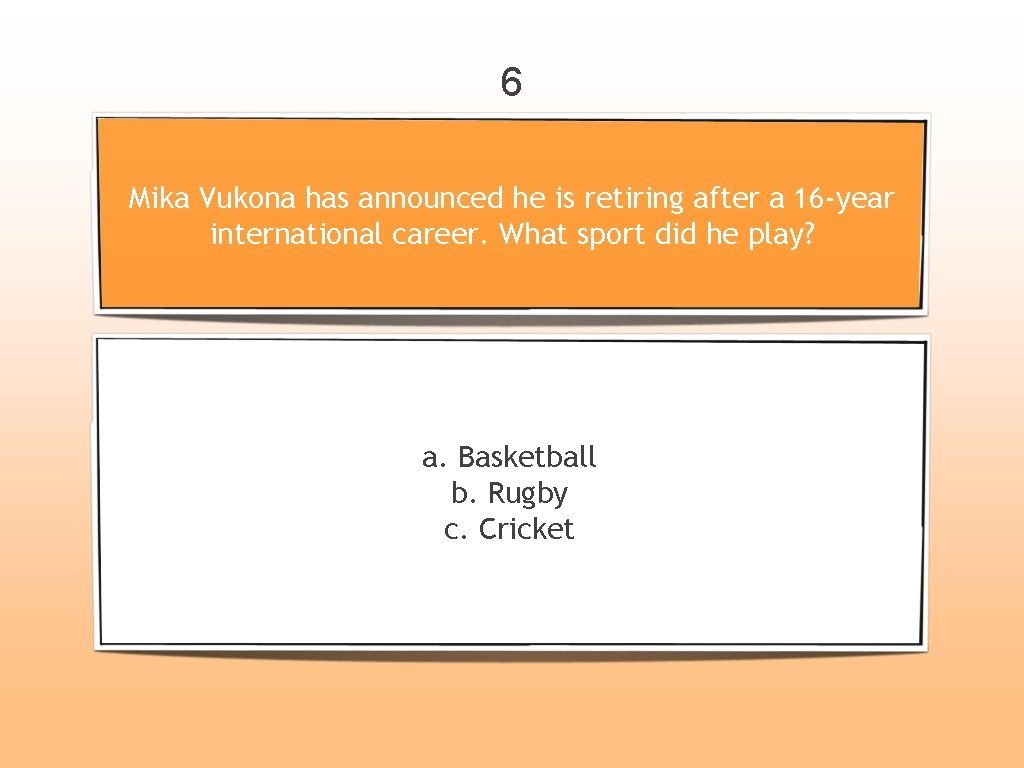 6

Mika Vukona has announced he is retiring after a 16-year international career. What sport did he play?

a. Basketball
b. Rugby
c. Cricket